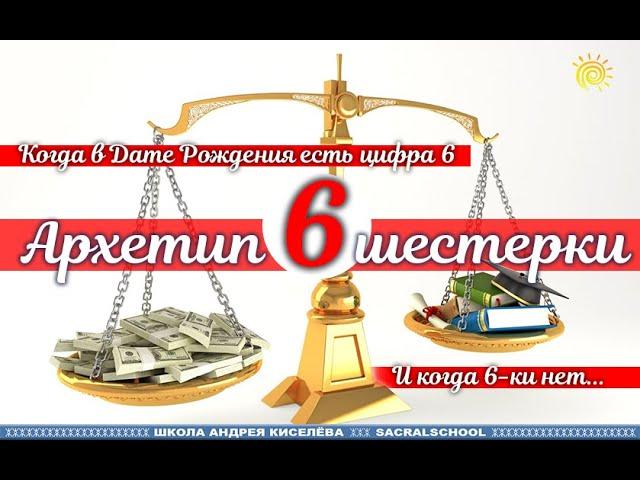 Когда в Дате Рождения есть цифра 6

Архетип 6 шестерки

И когда 6-ки нет...

ШКОЛА АНДРЕЯ КИСЕЛЁВА SACRALSCHOOL